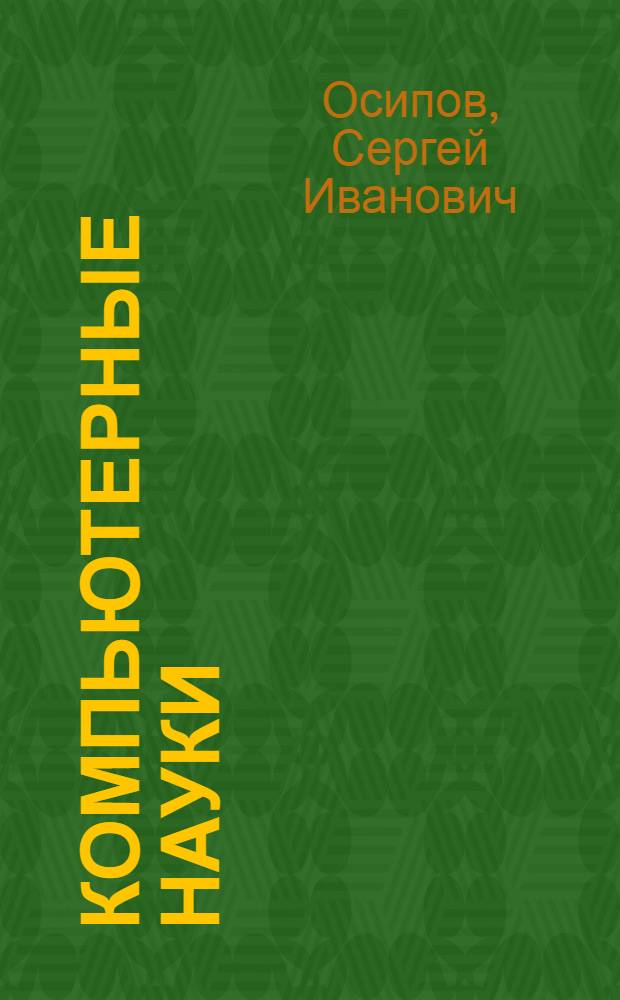 Осипов, Сергей Иванович

КОМПЬЮТЕРНЫЕ НАУКИ